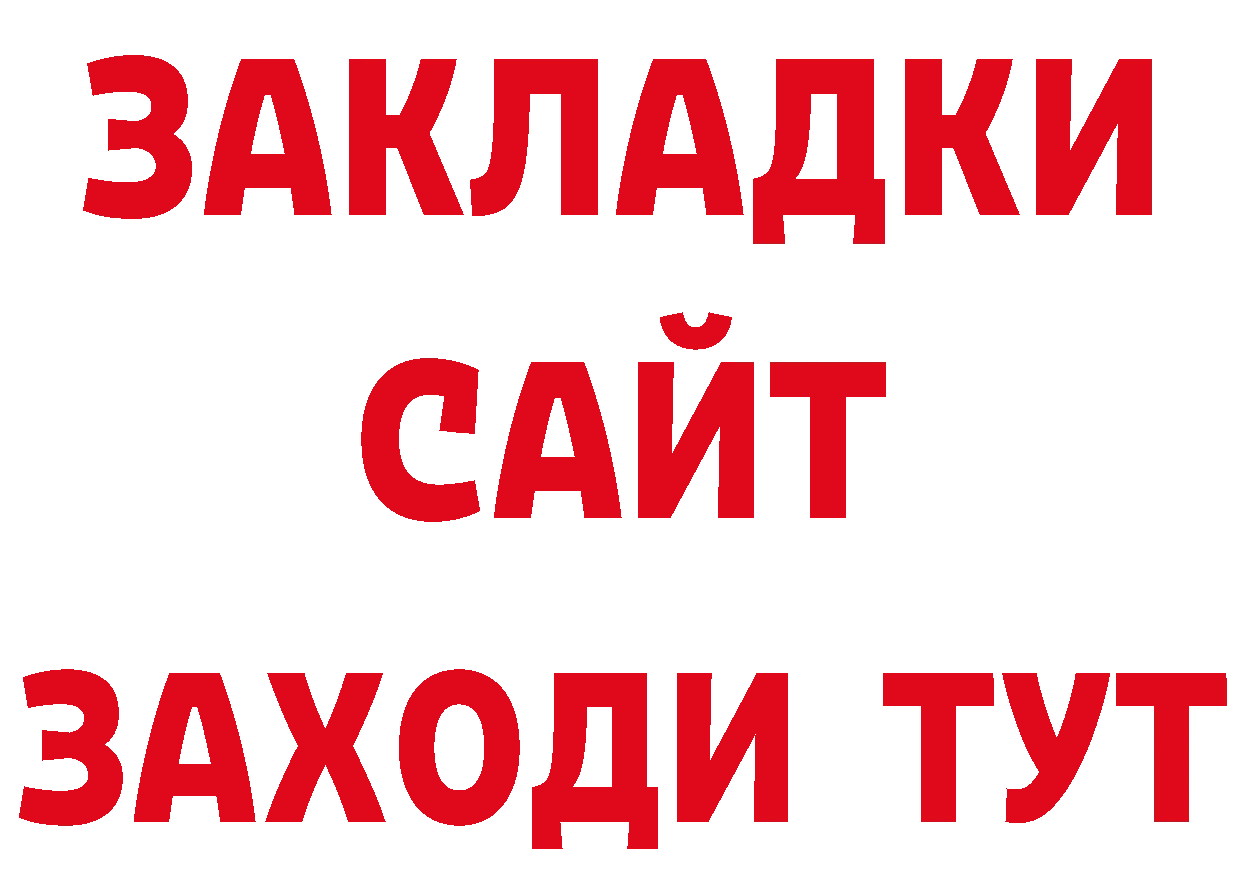 ЗАКЛАДКИ
САЙТ
ЗАХОДИ ТУТ